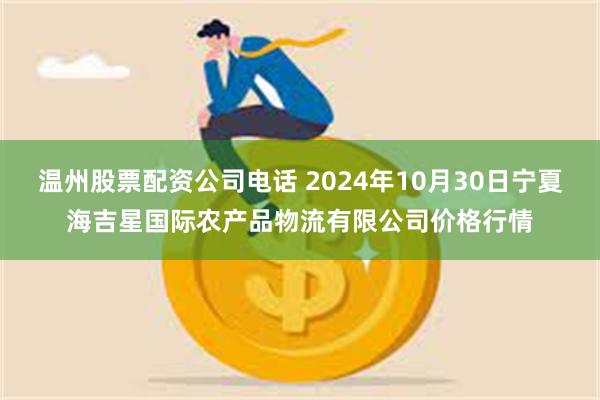 温州股票配资公司电话 2024年10月30日宁夏海吉星国际农产品物流有限公司价格行情